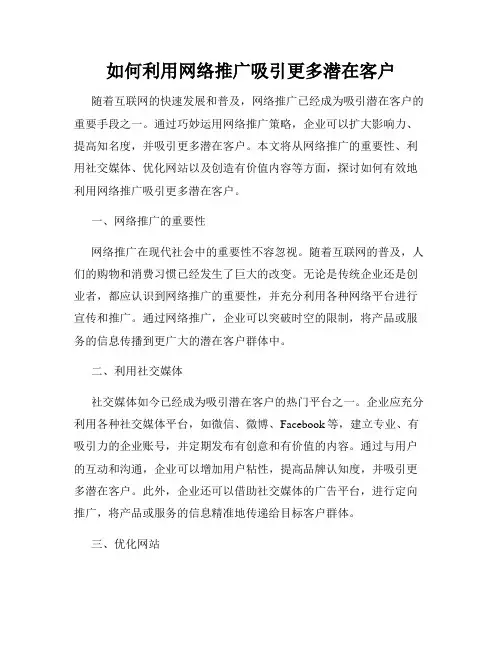 如何利用网络推广吸引更多潜在客户

随着互联网的快速发展和普及，网络推广已经成为吸引潜在客户的重要手段之一。通过巧妙运用网络推广策略，企业可以扩大影响力、提高知名度，并吸引更多潜在客户。本文将从网络推广的重要性、利用社交媒体、优化网站以及创造有价值内容等方面，探讨如何有效地利用网络推广吸引更多潜在客户。

一、网络推广的重要性

网络推广在现代社会中的重要性不容忽视。随着互联网的普及，人们的购物和消费习惯已经发生了巨大的改变。无论是传统企业还是创业者，都应认识到网络推广的重要性，并充分利用各种网络平台进行宣传和推广。通过网络推广，企业可以突破时空的限制，将产品或服务的信息传播到更广大的潜在客户群体中。

二、利用社交媒体

社交媒体如今已经成为吸引潜在客户的热门平台之一。企业应充分利用各种社交媒体平台，如微信、微博、Facebook等，建立专业、有吸引力的企业账号，并定期发布有创意和有价值的内容。通过与用户的互动和沟通，企业可以增加用户粘性，提高品牌认知度，并吸引更多潜在客户。此外，企业还可以借助社交媒体的广告平台，进行定向推广，将产品或服务的信息精准地传递给目标客户群体。

三、优化网站